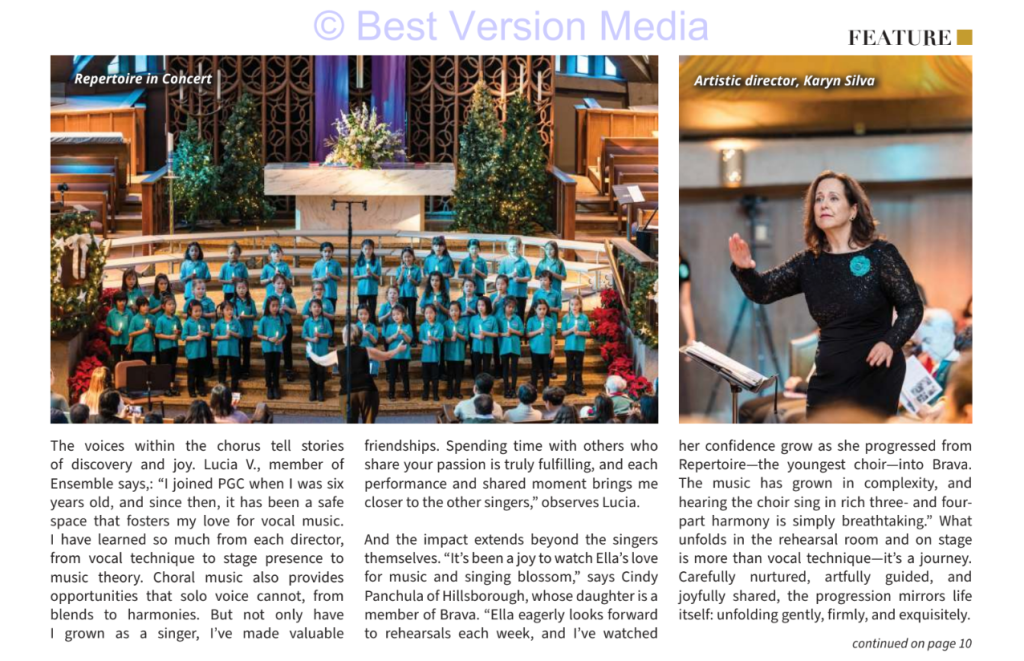 © Best Version Media

FEATURE

Repertoire in Concert

Artistic director, Karyn Silva

The voices within the chorus tell stories of discovery and joy. Lucia V., member of Ensemble says,: "I joined PGC when I was six years old, and since then, it has been a safe space that fosters my love for vocal music. I have learned so much from each director, from vocal technique to stage presence to music theory. Choral music also provides opportunities that solo voice cannot, from blends to harmonies. But not only have I grown as a singer, I've made valuable friendships. Spending time with others who share your passion is truly fulfilling, and each performance and shared moment brings me closer to the other singers," observes Lucia.

And the impact extends beyond the singers themselves. "It's been a joy to watch Ella's love for music and singing blossom," says Cindy Panchula of Hillsborough, whose daughter is a member of Brava. "Ella eagerly looks forward to rehearsals each week, and I've watched her confidence grow as she progressed from Repertoire—the youngest choir—into Brava. The music has grown in complexity, and hearing the choir sing in rich three- and four-part harmony is simply breathtaking." What unfolds in the rehearsal room and on stage is more than vocal technique—it's a journey. Carefully nurtured, artfully guided, and joyfully shared, the progression mirrors life itself: unfolding gently, firmly, and exquisitely.

continued on page 10